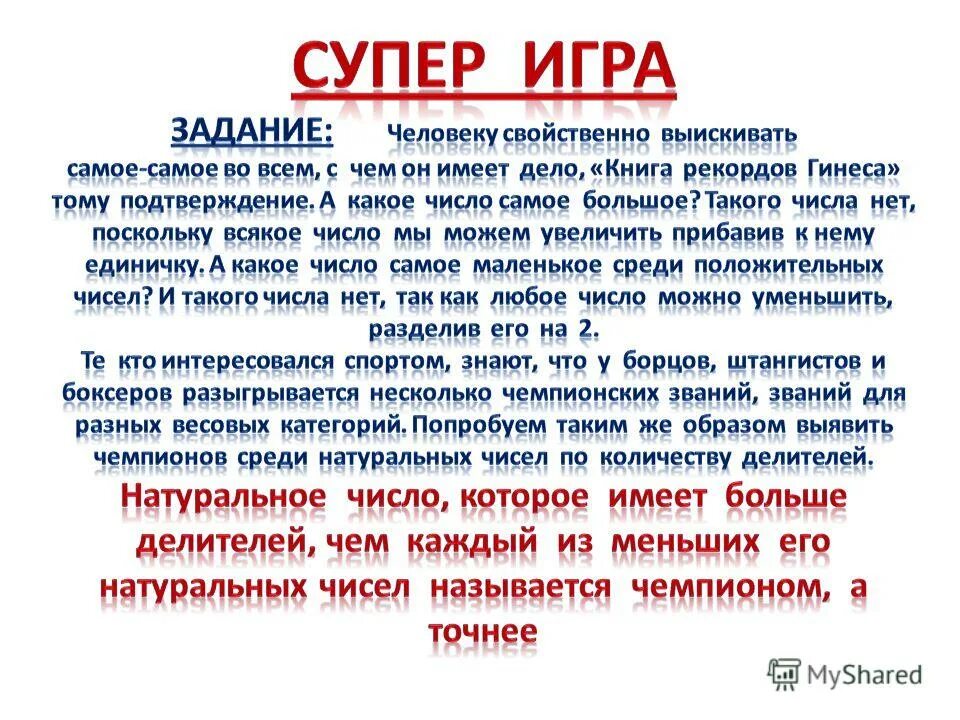 СУПЕР ИГРА

ЗАДАНИЕ: Человеку свойственно выискивать самое-самое во всем, с чем он имеет дело, «Книга рекордов Гинеса» тому подтверждение. А какое число самое большое? Такого числа нет, поскольку всякое число мы можем увеличить прибавив к нему единичку. А какое число самое маленькое среди положительных чисел? И такого числа нет, так как любое число можно уменьшить, разделив его на 2.

Те кто интересовался спортом, знают, что у борцов, штангистов и боксеров разыгрывается несколько чемпионских званий, званий для разных весовых категорий. Попробуем таким же образом выявить чемпионов среди натуральных чисел по количеству делителей.

Натуральное число, которое имеет больше делителей, чем каждый из меньших его натуральных чисел называется чемпионом, а точнее

MyShared